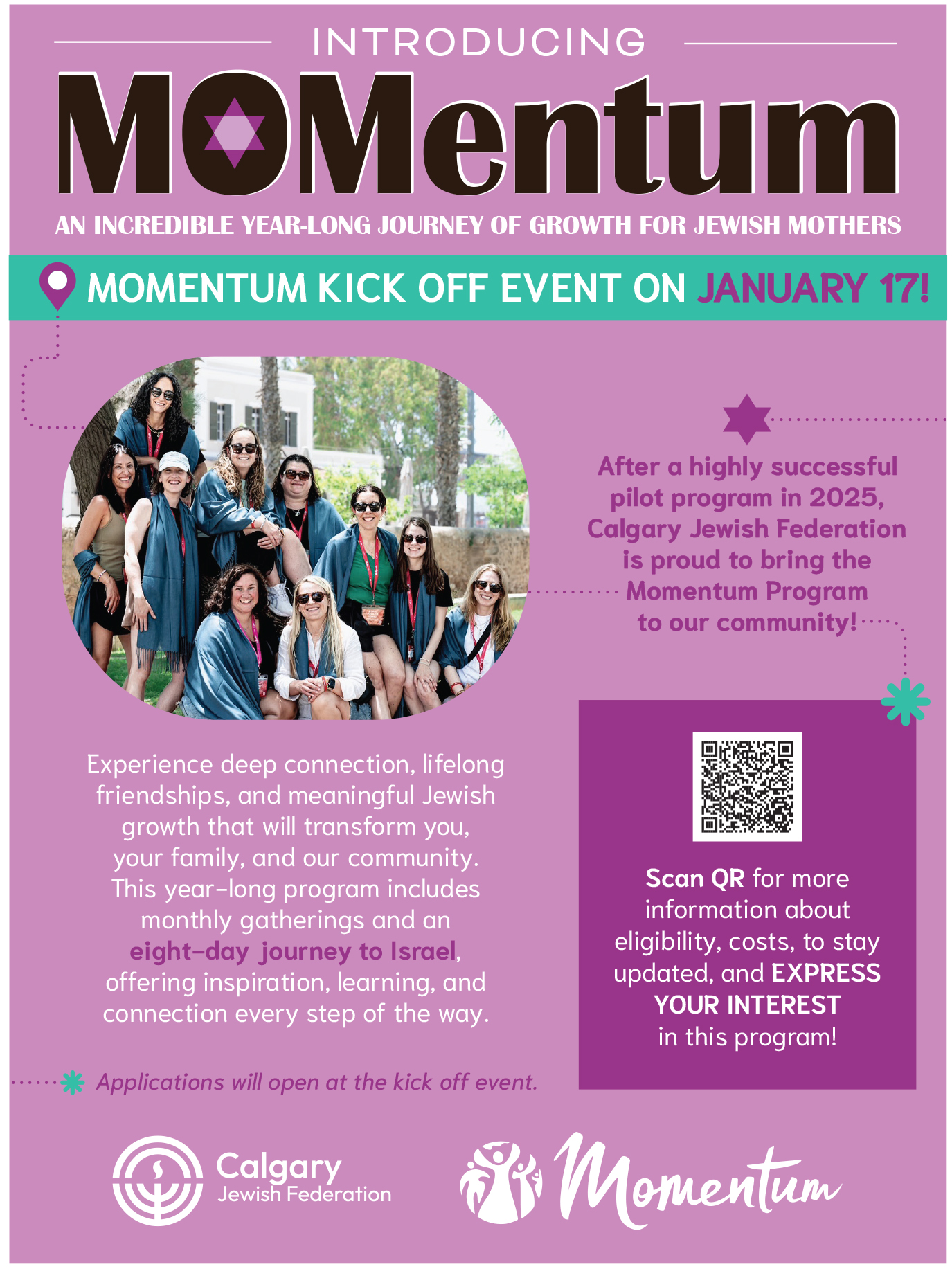 INTRODUCING

MOMentum

AN INCREDIBLE YEAR-LONG JOURNEY OF GROWTH FOR JEWISH MOTHERS

MOMENTUM KICK OFF EVENT ON JANUARY 17!

After a highly successful pilot program in 2025, Calgary Jewish Federation is proud to bring the Momentum Program to our community!

Experience deep connection, lifelong friendships, and meaningful Jewish growth that will transform you, your family, and our community. This year-long program includes monthly gatherings and an eight-day journey to Israel, offering inspiration, learning, and connection every step of the way.

Scan QR for more information about eligibility, costs, to stay updated, and EXPRESS YOUR INTEREST in this program!

Applications will open at the kick off event.

Calgary
Jewish Federation

Momentum